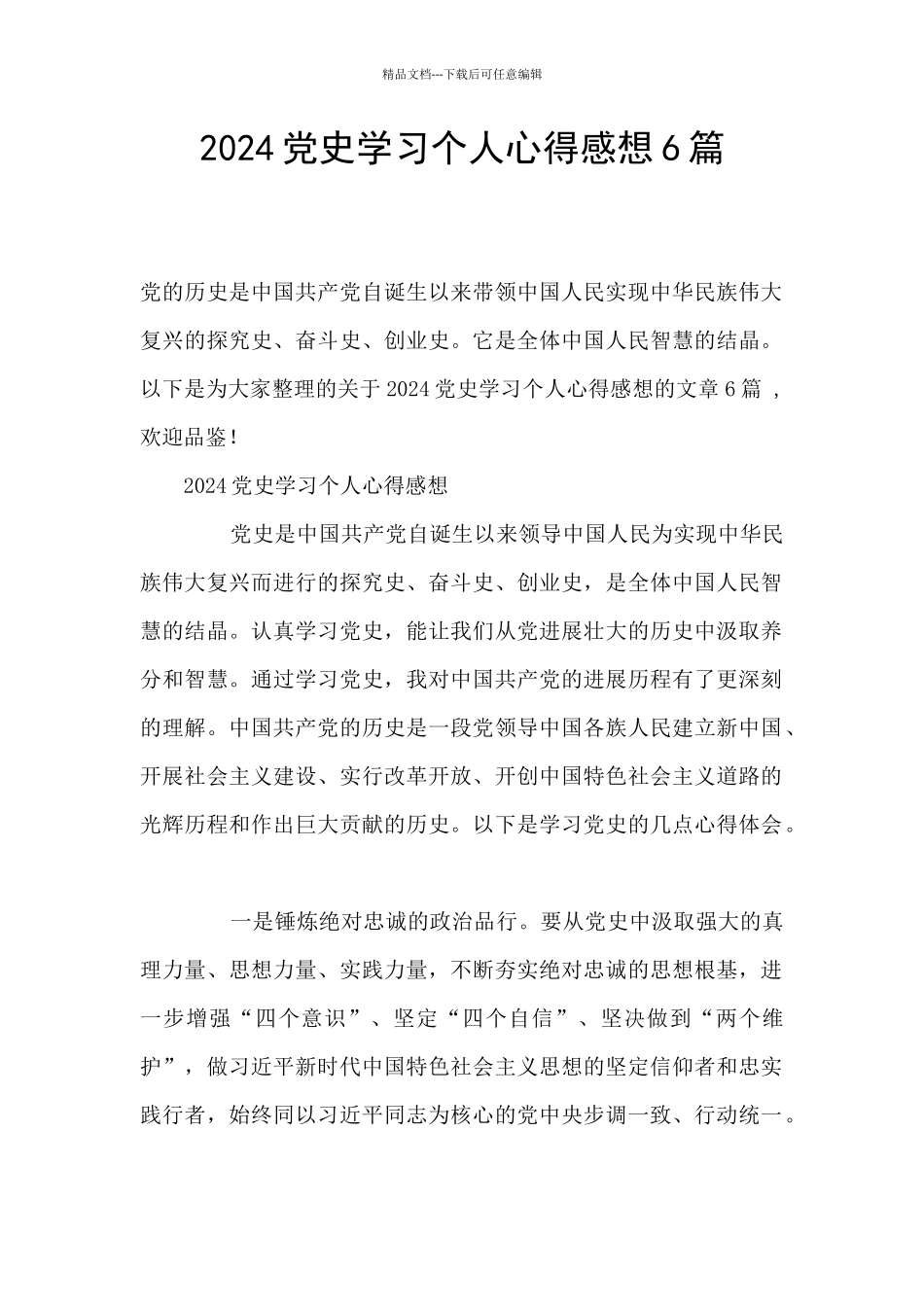 精品文档---下载后可任意编辑

2024 党史学习个人心得感想 6 篇

党的历史是中国共产党自诞生以来带领中国人民实现中华民族伟大复兴的探究史、奋斗史、创业史。它是全体中国人民智慧的结晶。以下是为大家整理的关于 2024 党史学习个人心得感想的文章 6 篇 ，欢迎品鉴！

2024 党史学习个人心得感想

党史是中国共产党自诞生以来领导中国人民为实现中华民族伟大复兴而进行的探究史、奋斗史、创业史，是全体中国人民智慧的结晶。认真学习党史，能让我们从党进展壮大的历史中汲取养分和智慧。通过学习党史，我对中国共产党的进展历程有了更深刻的理解。中国共产党的历史是一段党领导中国各族人民建立新中国、开展社会主义建设、实行改革开放、开创中国特色社会主义道路的光辉历程和作出巨大贡献的历史。以下是学习党史的几点心得体会。

一是锤炼绝对忠诚的政治品行。要从党史中汲取强大的真理力量、思想力量、实践力量，不断夯实绝对忠诚的思想根基，进一步增强“四个意识”、坚定“四个自信”、坚决做到“两个维护”，做习近平新时代中国特色社会主义思想的坚定信仰者和忠实践行者，始终同以习近平同志为核心的党中央步调一致、行动统一。